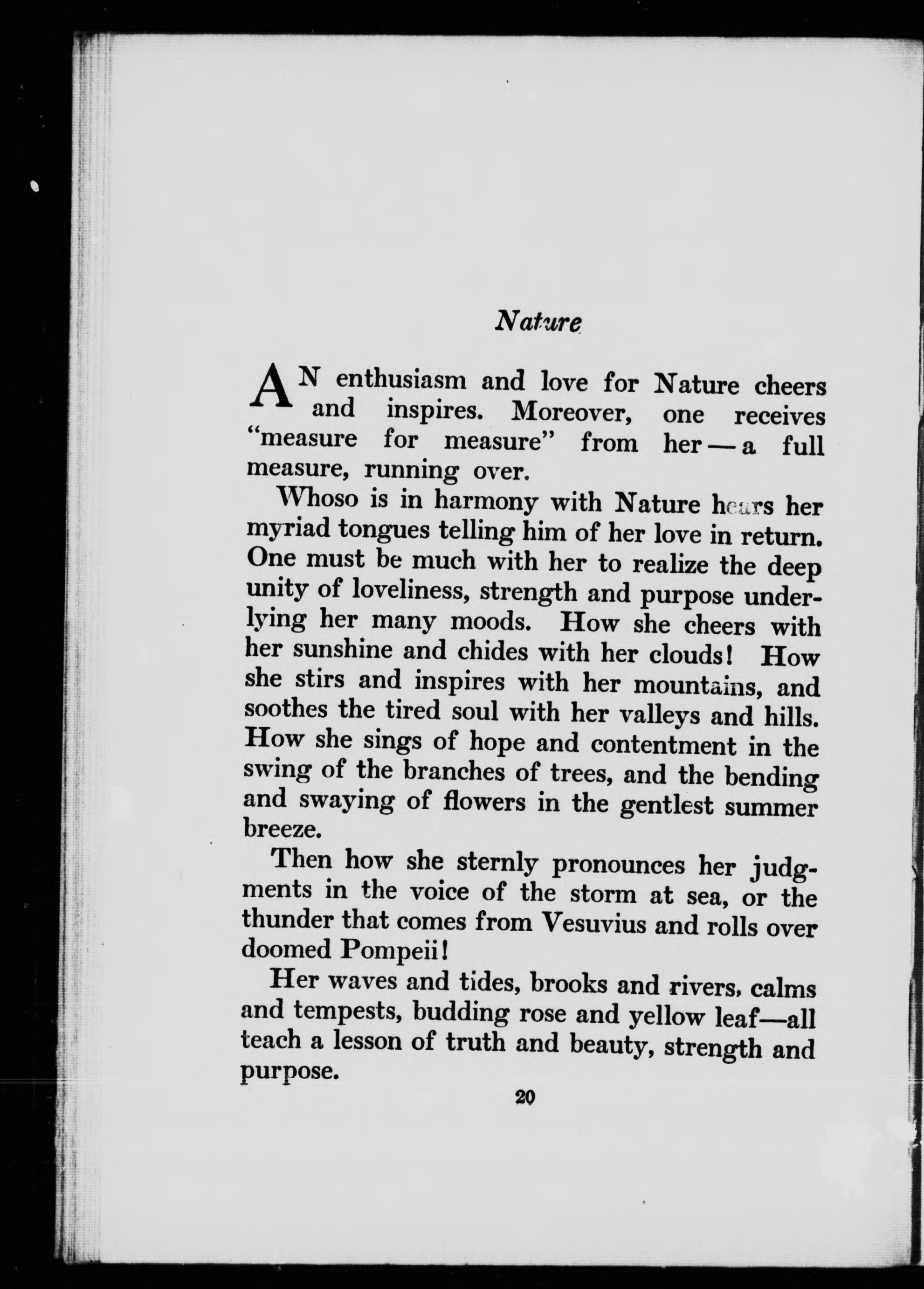 Nature

AN enthusiasm and love for Nature cheers and inspires. Moreover, one receives "measure for measure" from her — a full measure, running over.

Whoso is in harmony with Nature hears her myriad tongues telling him of her love in return. One must be much with her to realize the deep unity of loveliness, strength and purpose underlying her many moods. How she cheers with her sunshine and chides with her clouds! How she stirs and inspires with her mountains, and soothes the tired soul with her valleys and hills. How she sings of hope and contentment in the swing of the branches of trees, and the bending and swaying of flowers in the gentlest summer breeze.

Then how she sternly pronounces her judgments in the voice of the storm at sea, or the thunder that comes from Vesuvius and rolls over doomed Pompeii!

Her waves and tides, brooks and rivers, calms and tempests, budding rose and yellow leaf—all teach a lesson of truth and beauty, strength and purpose.

20